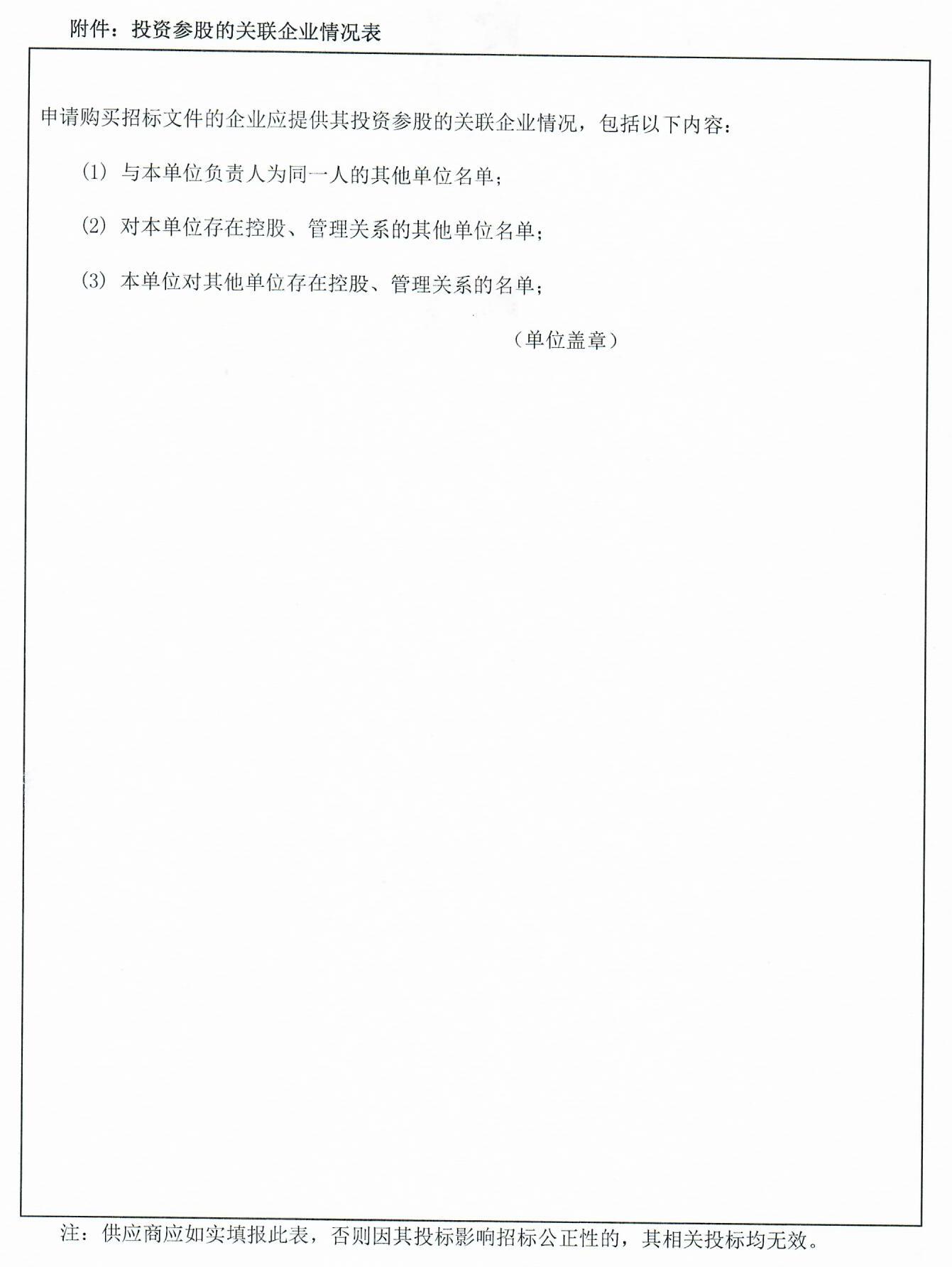 附件：投资参股的关联企业情况表

申请购买招标文件的企业应提供其投资参股的关联企业情况，包括以下内容：

(1) 与本单位负责人为同一人的其他单位名单；

(2) 对本单位存在控股、管理关系的其他单位名单；

(3) 本单位对其他单位存在控股、管理关系的名单；

（单位盖章）

注：供应商应如实填报此表，否则因其投标影响招标公正性的，其相关投标均无效。